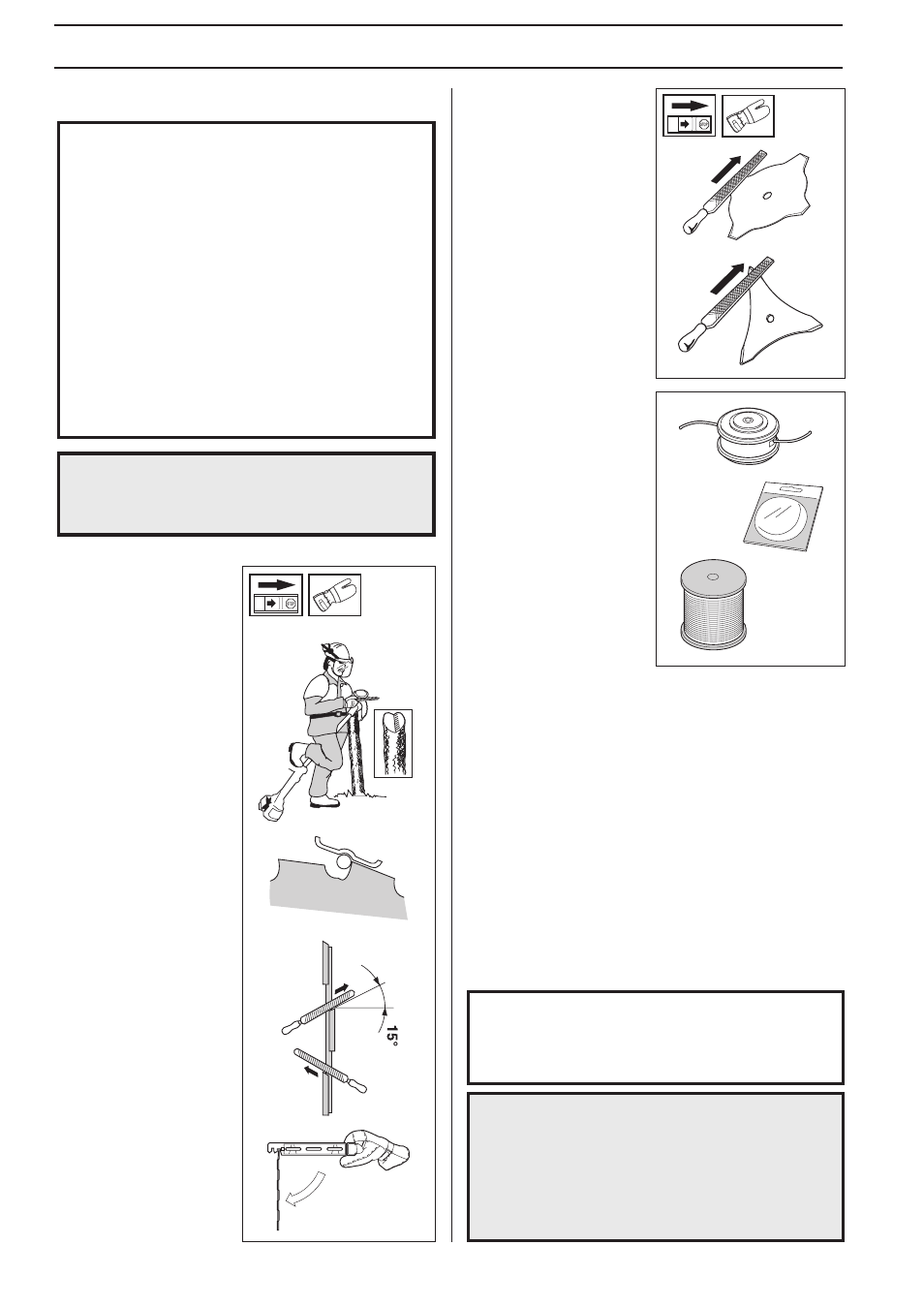 15°